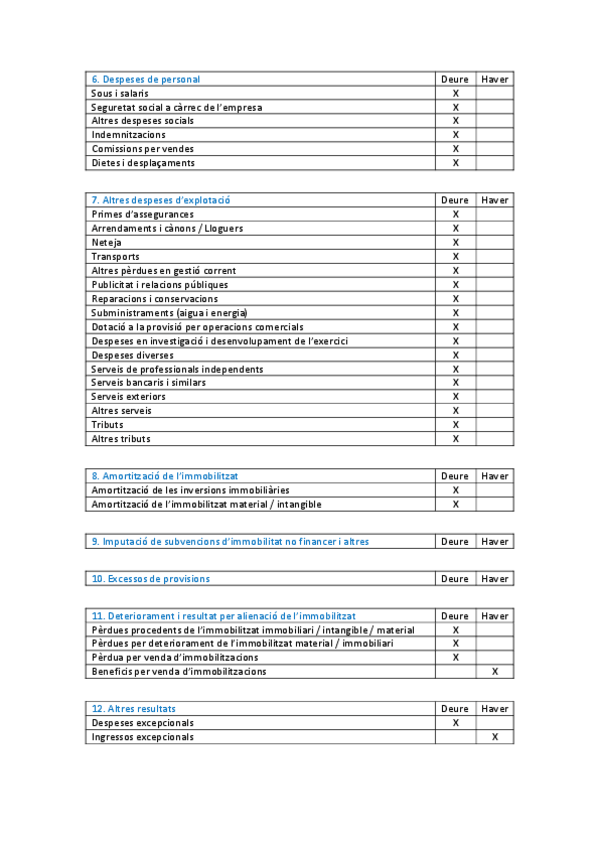 | 6. Despeses de personal | Deure | Haver |
|---|---|---|
| Sous i salaris | X | |
| Seguretat social a càrrec de l'empresa | X | |
| Altres despeses socials | X | |
| Indemnitzacions | X | |
| Comissions per vendes | X | |
| Dietes i desplaçaments | X | |

| 7. Altres despeses d'explotació | Deure | Haver |
|---|---|---|
| Primes d'assegurances | X | |
| Arrendaments i cànons / Lloguers | X | |
| Neteja | X | |
| Transports | X | |
| Altres pèrdues en gestió corrent | X | |
| Publicitat i relacions públiques | X | |
| Reparacions i conservacions | X | |
| Subministraments (aigua i energia) | X | |
| Dotació a la provisió per operacions comercials | X | |
| Despeses en investigació i desenvolupament de l'exercici | X | |
| Despeses diverses | X | |
| Serveis de professionals independents | X | |
| Serveis bancaris i similars | X | |
| Serveis exteriors | X | |
| Altres serveis | X | |
| Tributs | X | |
| Altres tributs | X | |

| 8. Amortització de l'immobilitzat | Deure | Haver |
|---|---|---|
| Amortització de les inversions immobiliàries | X | |
| Amortització de l'immobilitzat material / intangible | X | |

| 9. Imputació de subvencions d'immobilitat no financer i altres | Deure | Haver |
|---|---|---|

| 10. Excessos de provisions | Deure | Haver |
|---|---|---|

| 11. Deteriorament i resultat per alienació de l'immobilitzat | Deure | Haver |
|---|---|---|
| Pèrdues procedents de l'immobilitzat immobiliari / intangible / material | X | |
| Pèrdues per deteriorament de l'immobilitzat material / immobiliari | X | |
| Pèrdua per venda d'immobilitzacions | X | |
| Beneficis per venda d'immobilitzacions | | X |

| 12. Altres resultats | Deure | Haver |
|---|---|---|
| Despeses excepcionals | X | |
| Ingressos excepcionals | | X |